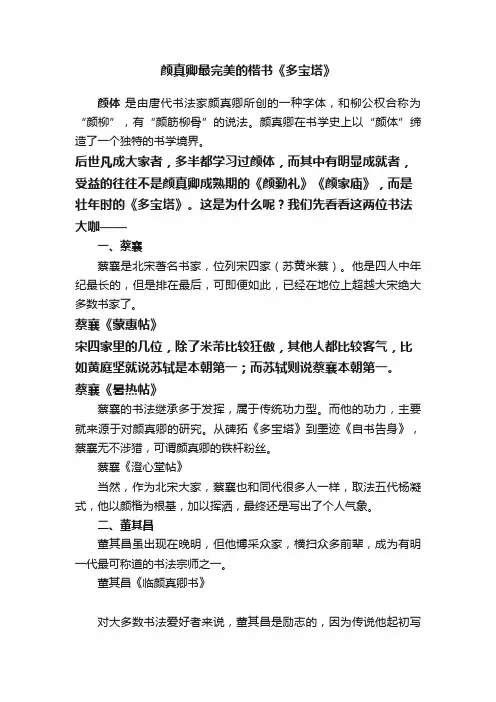 颜真卿最完美的楷书《多宝塔》

颜体 是由唐代书法家颜真卿所创的一种字体，和柳公权合称为“颜柳”，有“颜筋柳骨”的说法。颜真卿在书学史上以“颜体”缔造了一个独特的书学境界。

后世凡成大家者，多半都学习过颜体，而其中有明显成就者，受益的往往不是颜真卿成熟期的《颜勤礼》《颜家庙》，而是壮年时的《多宝塔》。这是为什么呢？我们先看看这两位书法大咖——

一、蔡襄

蔡襄是北宋著名书家，位列宋四家（苏黄米蔡）。他是四人中年纪最长的，但是排在最后，可即便如此，已经在地位上超越大宋绝大多数书家了。

蔡襄《蒙惠帖》

宋四家里的几位，除了米芾比较狂傲，其他人都比较客气，比如黄庭坚就说苏轼是本朝第一；而苏轼则说蔡襄本朝第一。

蔡襄《暑热帖》

蔡襄的书法继承多于发挥，属于传统功力型。而他的功力，主要就来源于对颜真卿的研究。从碑拓《多宝塔》到墨迹《自书告身》，蔡襄无不涉猎，可谓颜真卿的铁杆粉丝。

蔡襄《澄心堂帖》

当然，作为北宋大家，蔡襄也和同代很多人一样，取法五代杨凝式，他以颜楷为根基，加以挥洒，最终还是写出了个人气象。

二、董其昌

董其昌虽出现在晚明，但他博采众家，横扫众多前辈，成为有明一代最可称道的书法宗师之一。

董其昌《临颜真卿书》

对大多数书法爱好者来说，董其昌是励志的，因为传说他起初写